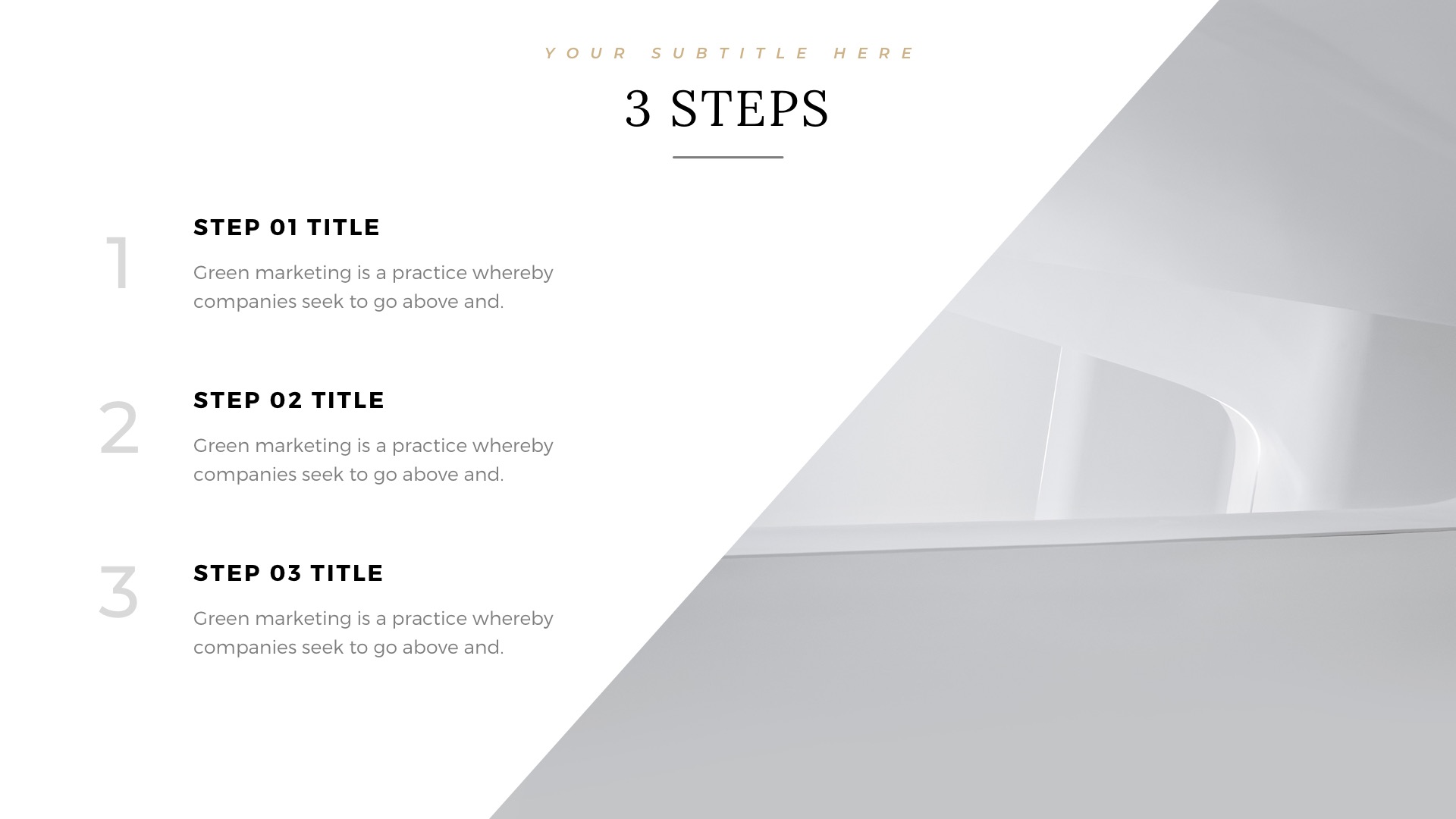 YOUR SUBTITLE HERE

3 STEPS

1

STEP 01 TITLE

Green marketing is a practice whereby companies seek to go above and.

2

STEP 02 TITLE

Green marketing is a practice whereby companies seek to go above and.

3

STEP 03 TITLE

Green marketing is a practice whereby companies seek to go above and.